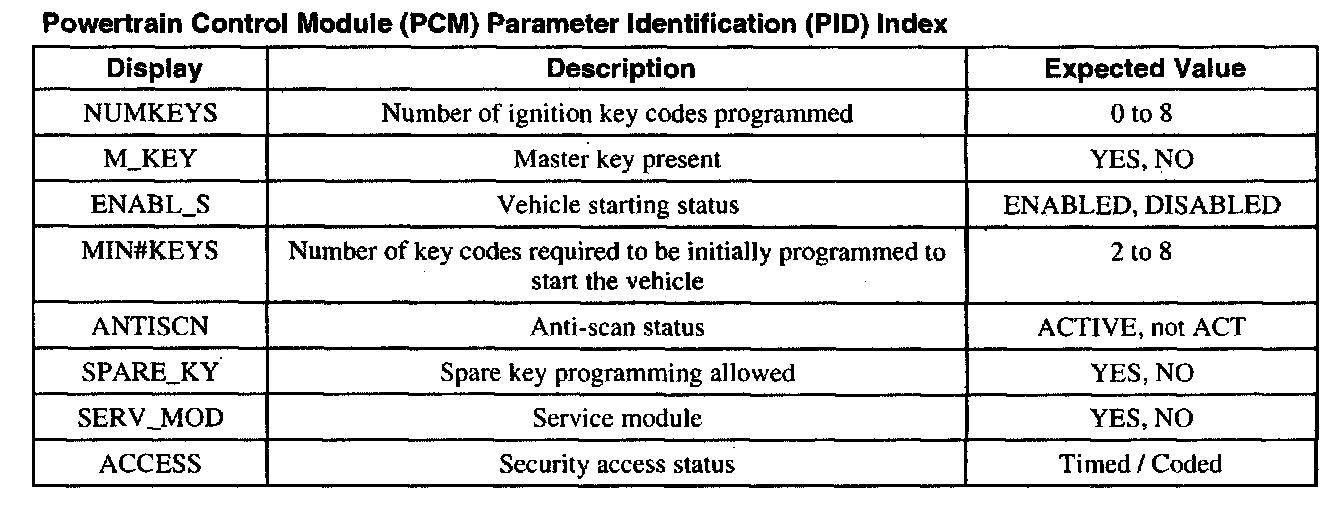 Powertrain Control Module (PCM) Parameter Identification (PID) Index

| Display | Description | Expected Value |
|---|---|---|
| NUMKEYS | Number of ignition key codes programmed | 0 to 8 |
| M_KEY | Master key present | YES, NO |
| ENABL_S | Vehicle starting status | ENABLED, DISABLED |
| MIN#KEYS | Number of key codes required to be initially programmed to start the vehicle | 2 to 8 |
| ANTISCN | Anti-scan status | ACTIVE, not ACT |
| SPARE_KY | Spare key programming allowed | YES, NO |
| SERV_MOD | Service module | YES, NO |
| ACCESS | Security access status | Timed / Coded |